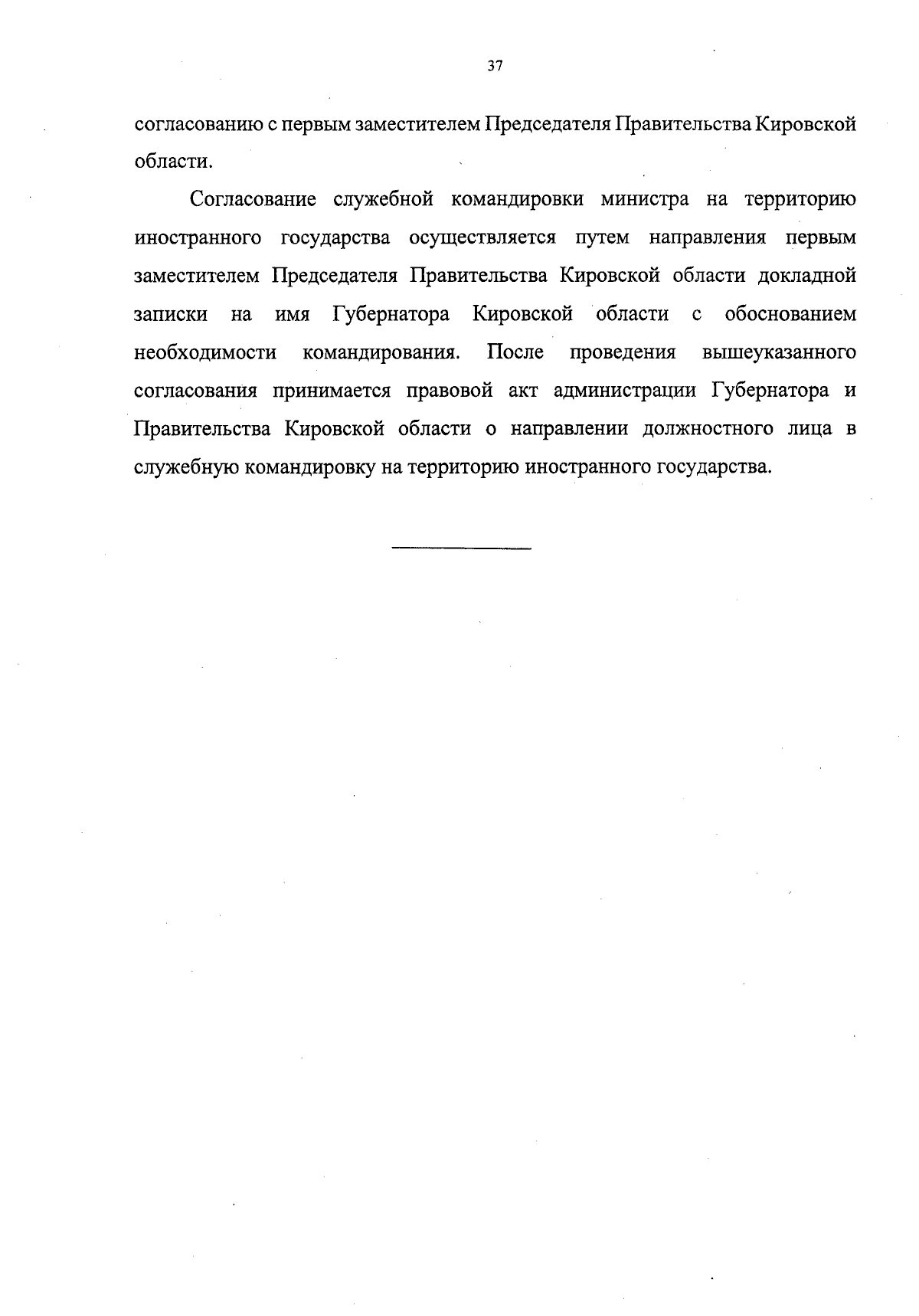 37

согласованию с первым заместителем Председателя Правительства Кировской области.

Согласование служебной командировки министра на территорию иностранного государства осуществляется путем направления первым заместителем Председателя Правительства Кировской области докладной записки на имя Губернатора Кировской области с обоснованием необходимости командирования. После проведения вышеуказанного согласования принимается правовой акт администрации Губернатора и Правительства Кировской области о направлении должностного лица в служебную командировку на территорию иностранного государства.